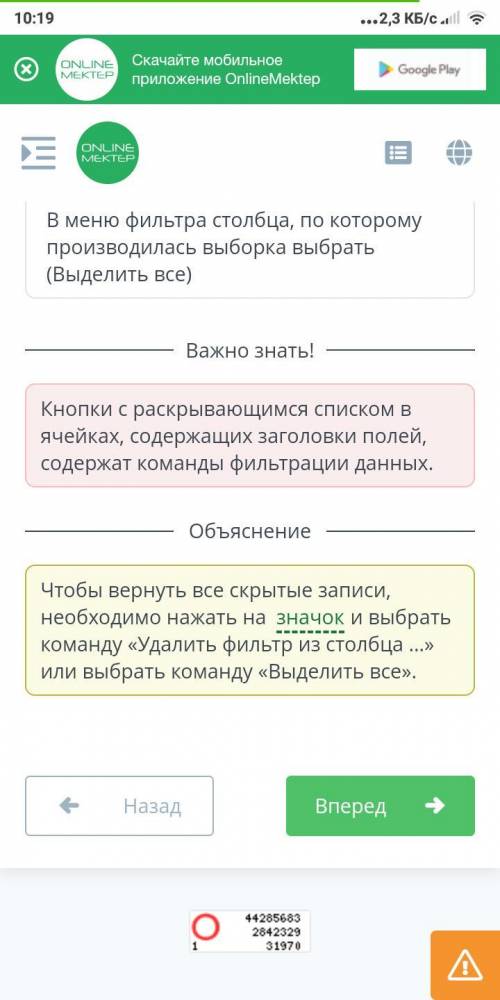 10:19
...2,3 КБ/с

ONLINE MEKTEP
Скачайте мобильное приложение OnlineMektep
Google Play

ONLINE MEKTEP

В меню фильтра столбца, по которому производилась выборка выбрать (Выделить все)

Важно знать!

Кнопки с раскрывающимся списком в ячейках, содержащих заголовки полей, содержат команды фильтрации данных.

Объяснение

Чтобы вернуть все скрытые записи, необходимо нажать на значок и выбрать команду «Удалить фильтр из столбца ...» или выбрать команду «Выделить все».

Назад

Вперед

44285683
2842329
1
31970